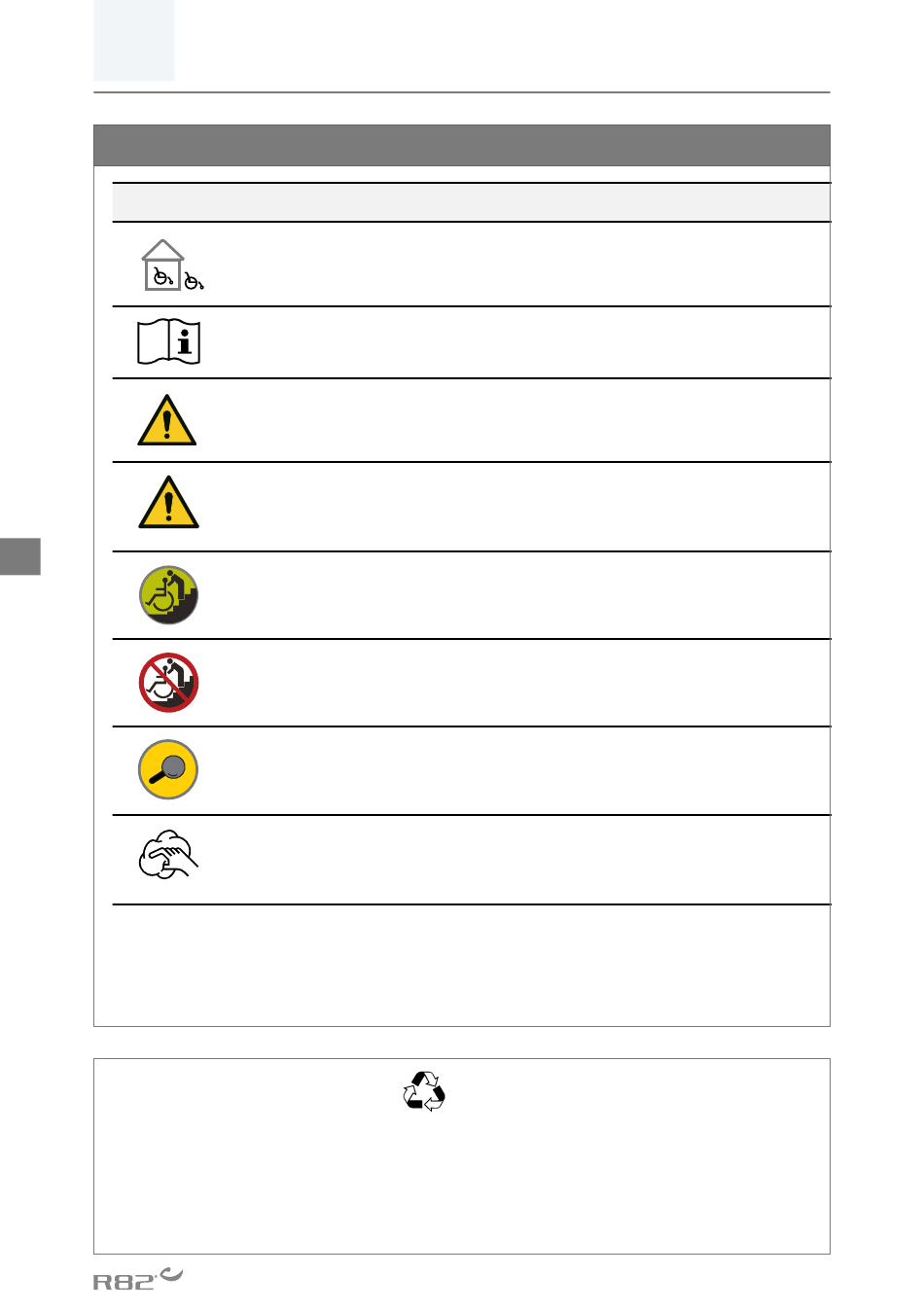 R82